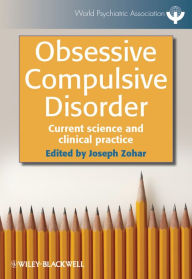 World Psychiatric Association

Obsessive Compulsive Disorder

Current science and clinical practice

Edited by Joseph Zohar

WILEY-BLACKWELL